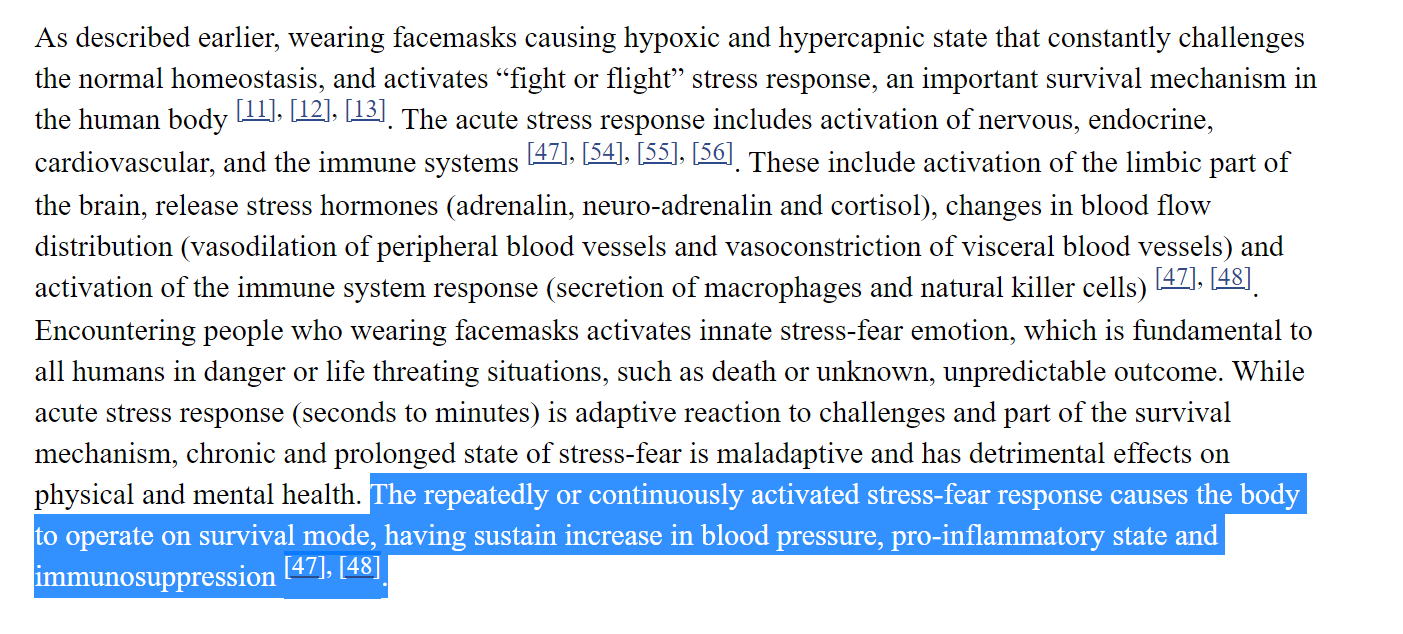 As described earlier, wearing facemasks causing hypoxic and hypercapnic state that constantly challenges the normal homeostasis, and activates “fight or flight” stress response, an important survival mechanism in the human body [11], [12], [13]. The acute stress response includes activation of nervous, endocrine, cardiovascular, and the immune systems [47], [54], [55], [56]. These include activation of the limbic part of the brain, release stress hormones (adrenalin, neuro-adrenalin and cortisol), changes in blood flow distribution (vasodilation of peripheral blood vessels and vasoconstriction of visceral blood vessels) and activation of the immune system response (secretion of macrophages and natural killer cells) [47], [48]. Encountering people who wearing facemasks activates innate stress-fear emotion, which is fundamental to all humans in danger or life threating situations, such as death or unknown, unpredictable outcome. While acute stress response (seconds to minutes) is adaptive reaction to challenges and part of the survival mechanism, chronic and prolonged state of stress-fear is maladaptive and has detrimental effects on physical and mental health. The repeatedly or continuously activated stress-fear response causes the body to operate on survival mode, having sustain increase in blood pressure, pro-inflammatory state and immunosuppression [47], [48].